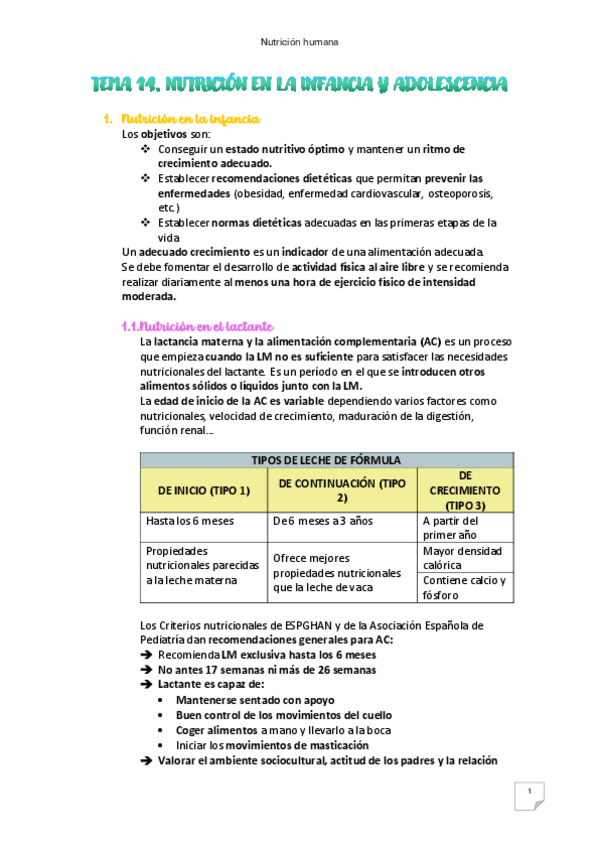 Nutrición humana

TEMA 14. NUTRICIÓN EN LA INFANCIA Y ADOLESCENCIA

1. Nutrición en la infancia

Los objetivos son:
❖ Conseguir un estado nutritivo óptimo y mantener un ritmo de crecimiento adecuado.
❖ Establecer recomendaciones dietéticas que permitan prevenir las enfermedades (obesidad, enfermedad cardiovascular, osteoporosis, etc.)
❖ Establecer normas dietéticas adecuadas en las primeras etapas de la vida

Un adecuado crecimiento es un indicador de una alimentación adecuada.
Se debe fomentar el desarrollo de actividad física al aire libre y se recomienda realizar diariamente al menos una hora de ejercicio físico de intensidad moderada.

1.1.Nutrición en el lactante

La lactancia materna y la alimentación complementaria (AC) es un proceso que empieza cuando la LM no es suficiente para satisfacer las necesidades nutricionales del lactante. Es un período en el que se introducen otros alimentos sólidos o líquidos junto con la LM.
La edad de inicio de la AC es variable dependiendo varios factores como nutricionales, velocidad de crecimiento, maduración de la digestión, función renal…

| TIPOS DE LECHE DE FÓRMULA | | |
|---|---|---|
| DE INICIO (TIPO 1) | DE CONTINUACIÓN (TIPO 2) | DE CRECIMIENTO (TIPO 3) |
| Hasta los 6 meses | De 6 meses a 3 años | A partir del primer año |
| Propiedades nutricionales parecidas a la leche materna | Ofrece mejores propiedades nutricionales que la leche de vaca | Mayor densidad calórica |
| | | Contiene calcio y fósforo |

Los Criterios nutricionales de ESPGHAN y de la Asociación Española de Pediatría dan recomendaciones generales para AC:
➔ Recomienda LM exclusiva hasta los 6 meses
➔ No antes 17 semanas ni más de 26 semanas
➔ Lactante es capaz de:
• Mantenerse sentado con apoyo
• Buen control de los movimientos del cuello
• Coger alimentos a mano y llevarlo a la boca
• Iniciar los movimientos de masticación
➔ Valorar el ambiente sociocultural, actitud de los padres y la relación

1